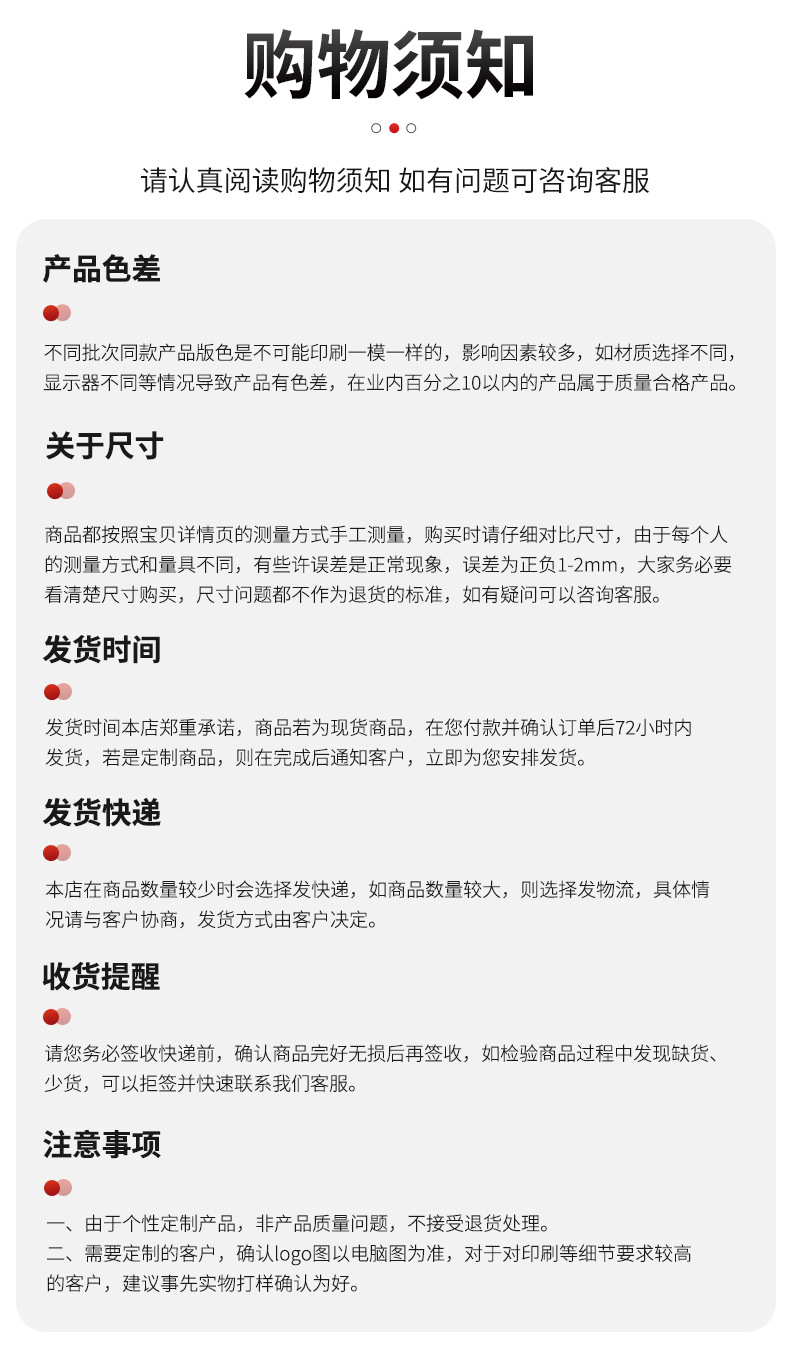 购物须知

请认真阅读购物须知 如有问题可咨询客服

产品色差

不同批次同款产品版色是不可能印刷一模一样的，影响因素较多，如材质选择不同，显示器不同等情况导致产品有色差，在业内百分之10以内的产品属于质量合格产品。

关于尺寸

商品都按照宝贝详情页的测量方式手工测量，购买时请仔细对比尺寸，由于每个人的测量方式和量具不同，有些许误差是正常现象，误差为正负1-2mm，大家务必要看清楚尺寸购买，尺寸问题都不作为退货的标准，如有疑问可以咨询客服。

发货时间

发货时间本店郑重承诺，商品若为现货商品，在您付款并确认订单后72小时内发货，若是定制商品，则在完成后通知客户，立即为您安排发货。

发货快递

本店在商品数量较少时会选择发快递，如商品数量较大，则选择发物流，具体情况请与客户协商，发货方式由客户决定。

收货提醒

请您务必签收快递前，确认商品完好无损后再签收，如检验商品过程中发现缺货、少货，可以拒签并快速联系我们客服。

注意事项

一、由于个性定制产品，非产品质量问题，不接受退货处理。
二、需要定制的客户，确认logo图以电脑图为准，对于对印刷等细节要求较高的客户，建议事先实物打样确认为好。